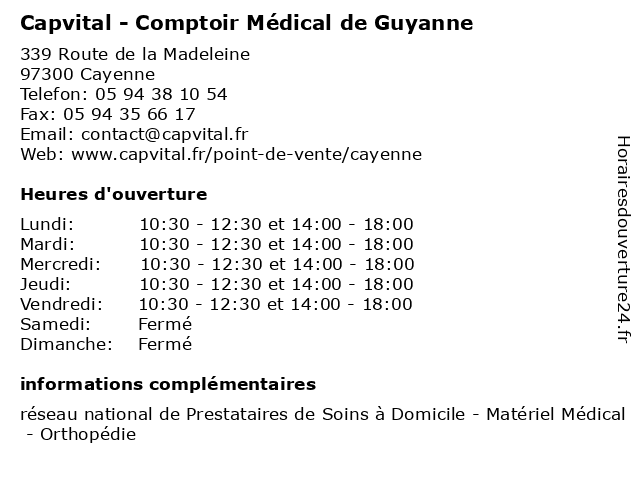 Capvital - Comptoir Médical de Guyanne

339 Route de la Madeleine
97300 Cayenne
Telefon: 05 94 38 10 54
Fax: 05 94 35 66 17
Email: contact@capvital.fr
Web: www.capvital.fr/point-de-vente/cayenne

Heures d'ouverture

| | |
|---|---|
| Lundi: | 10:30 - 12:30 et 14:00 - 18:00 |
| Mardi: | 10:30 - 12:30 et 14:00 - 18:00 |
| Mercredi: | 10:30 - 12:30 et 14:00 - 18:00 |
| Jeudi: | 10:30 - 12:30 et 14:00 - 18:00 |
| Vendredi: | 10:30 - 12:30 et 14:00 - 18:00 |
| Samedi: | Fermé |
| Dimanche: | Fermé |

informations complémentaires

réseau national de Prestataires de Soins à Domicile - Matériel Médical - Orthopédie

Horairesdouverture24.fr